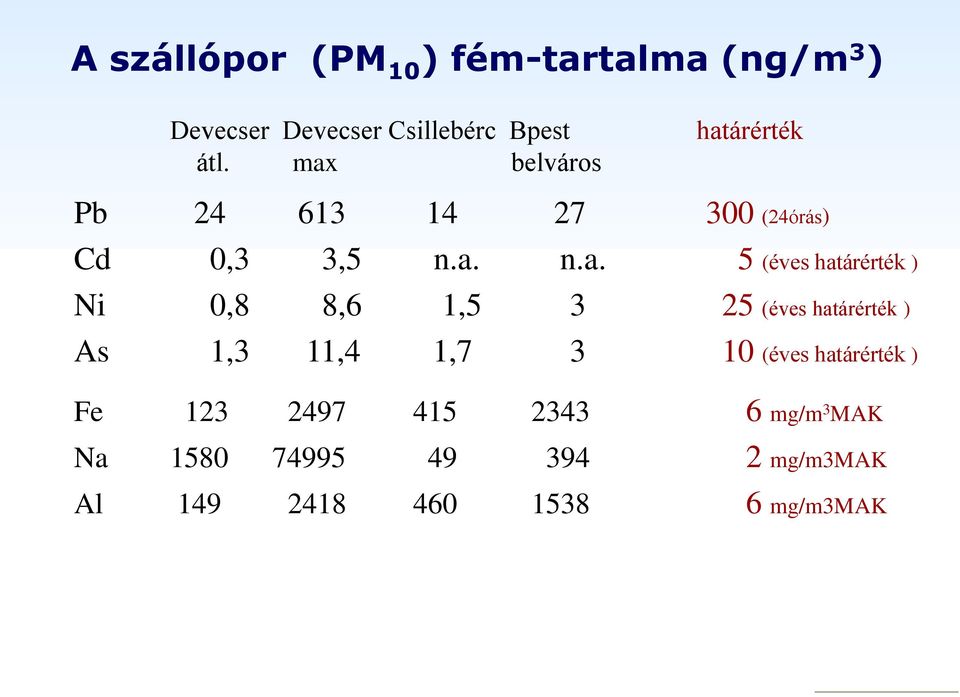 A szállópor ($PM_{10}$) fém-tartalma ($ng/m^3$)

| | Devecser átl. | Devecser max | Csillebérc | Bpest belváros | határérték |
|---|---|---|---|---|---|
| Pb | 24 | 613 | 14 | 27 | 300 (24órás) |
| Cd | 0,3 | 3,5 | n.a. | n.a. | 5 (éves határérték ) |
| Ni | 0,8 | 8,6 | 1,5 | 3 | 25 (éves határérték ) |
| As | 1,3 | 11,4 | 1,7 | 3 | 10 (éves határérték ) |
| Fe | 123 | 2497 | 415 | 2343 | 6 $mg/m^3$MAK |
| Na | 1580 | 74995 | 49 | 394 | 2 mg/m3MAK |
| Al | 149 | 2418 | 460 | 1538 | 6 mg/m3MAK |